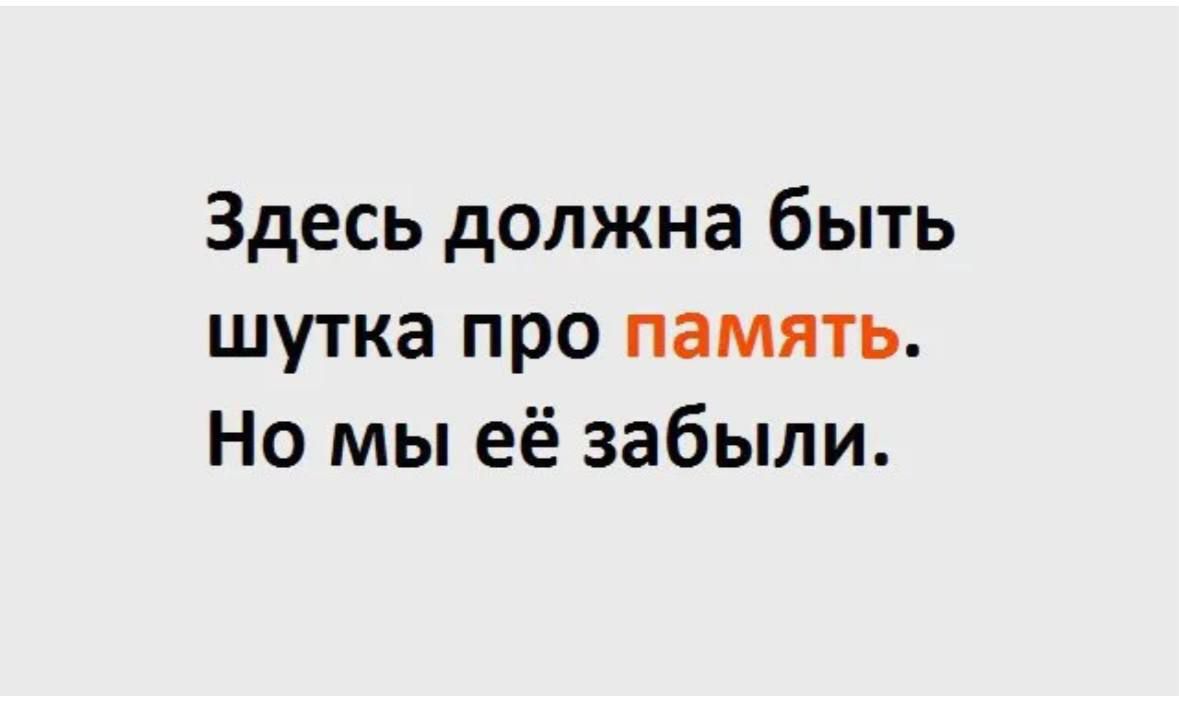 Здесь должна быть шутка про память. Но мы её забыли.